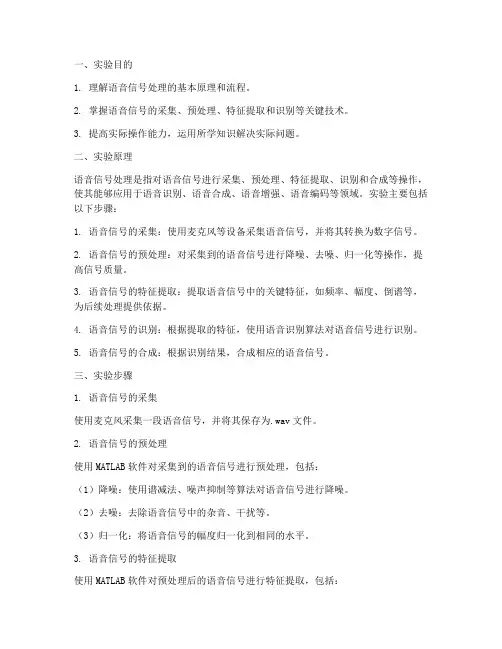 一、实验目的

1. 理解语音信号处理的基本原理和流程。

2. 掌握语音信号的采集、预处理、特征提取和识别等关键技术。

3. 提高实际操作能力，运用所学知识解决实际问题。

二、实验原理

语音信号处理是指对语音信号进行采集、预处理、特征提取、识别和合成等操作，使其能够应用于语音识别、语音合成、语音增强、语音编码等领域。实验主要包括以下步骤：

1. 语音信号的采集：使用麦克风等设备采集语音信号，并将其转换为数字信号。

2. 语音信号的预处理：对采集到的语音信号进行降噪、去噪、归一化等操作，提高信号质量。

3. 语音信号的特征提取：提取语音信号中的关键特征，如频率、幅度、倒谱等，为后续处理提供依据。

4. 语音信号的识别：根据提取的特征，使用语音识别算法对语音信号进行识别。

5. 语音信号的合成：根据识别结果，合成相应的语音信号。

三、实验步骤

1. 语音信号的采集

使用麦克风采集一段语音信号，并将其保存为.wav 文件。

2. 语音信号的预处理

使用 MATLAB 软件对采集到的语音信号进行预处理，包括：

（1）降噪：使用谱减法、噪声抑制等算法对语音信号进行降噪。

（2）去噪：去除语音信号中的杂音、干扰等。

（3）归一化：将语音信号的幅度归一化到相同的水平。

3. 语音信号的特征提取

使用 MATLAB 软件对预处理后的语音信号进行特征提取，包括：